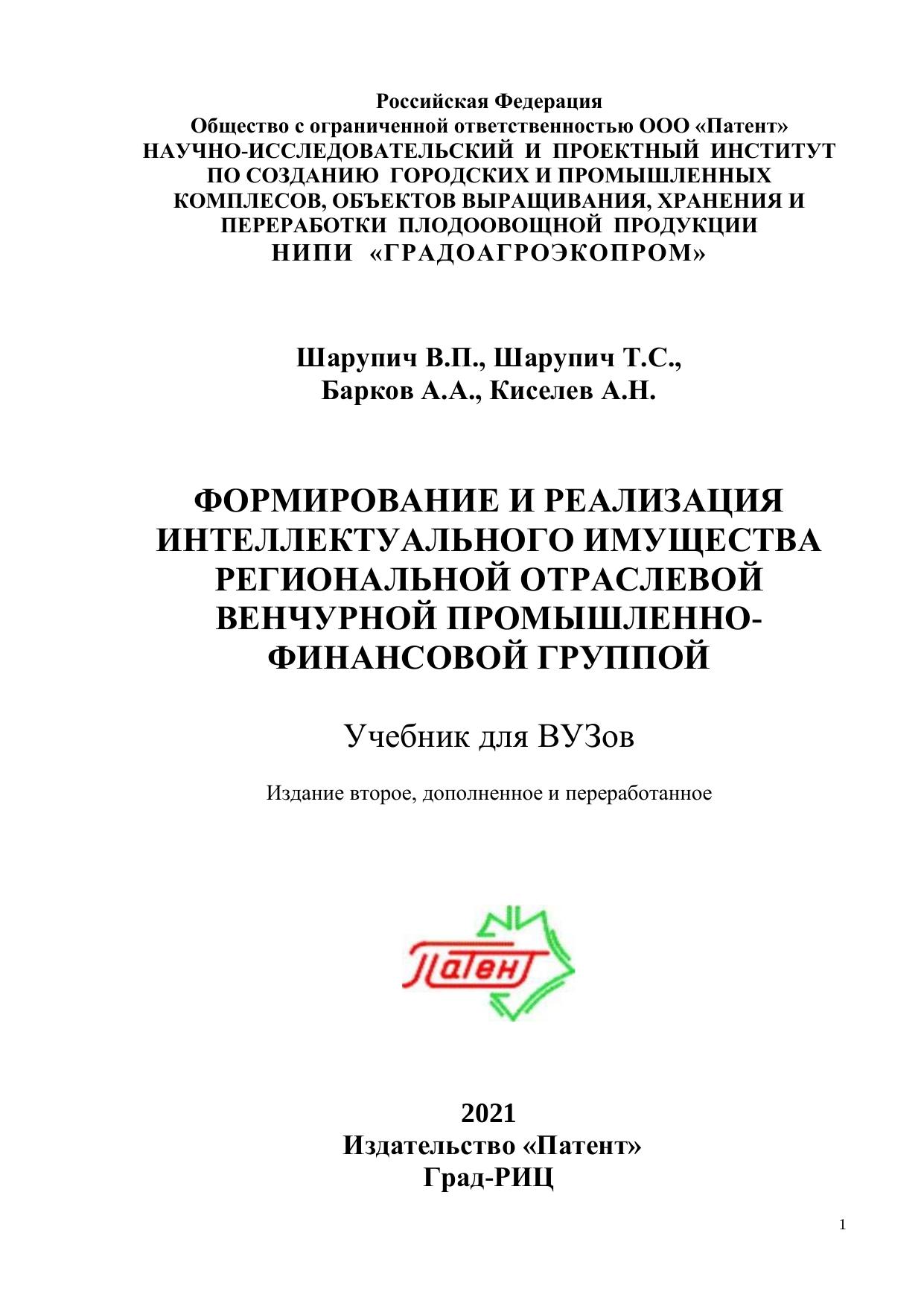 Российская Федерация
Общество с ограниченной ответственностью ООО «Патент»
НАУЧНО-ИССЛЕДОВАТЕЛЬСКИЙ И ПРОЕКТНЫЙ ИНСТИТУТ
ПО СОЗДАНИЮ ГОРОДСКИХ И ПРОМЫШЛЕННЫХ
КОМПЛЕСОВ, ОБЪЕКТОВ ВЫРАЩИВАНИЯ, ХРАНЕНИЯ И
ПЕРЕРАБОТКИ ПЛОДООВОЩНОЙ ПРОДУКЦИИ
НИПИ «ГРАДОАГРОЭКОПРОМ»

Шарупич В.П., Шарупич Т.С.,
Барков А.А., Киселев А.Н.

ФОРМИРОВАНИЕ И РЕАЛИЗАЦИЯ ИНТЕЛЛЕКТУАЛЬНОГО ИМУЩЕСТВА РЕГИОНАЛЬНОЙ ОТРАСЛЕВОЙ ВЕНЧУРНОЙ ПРОМЫШЛЕННО-ФИНАНСОВОЙ ГРУППОЙ

Учебник для ВУЗов

Издание второе, дополненное и переработанное

Патент

2021
Издательство «Патент»
Град-РИЦ

1